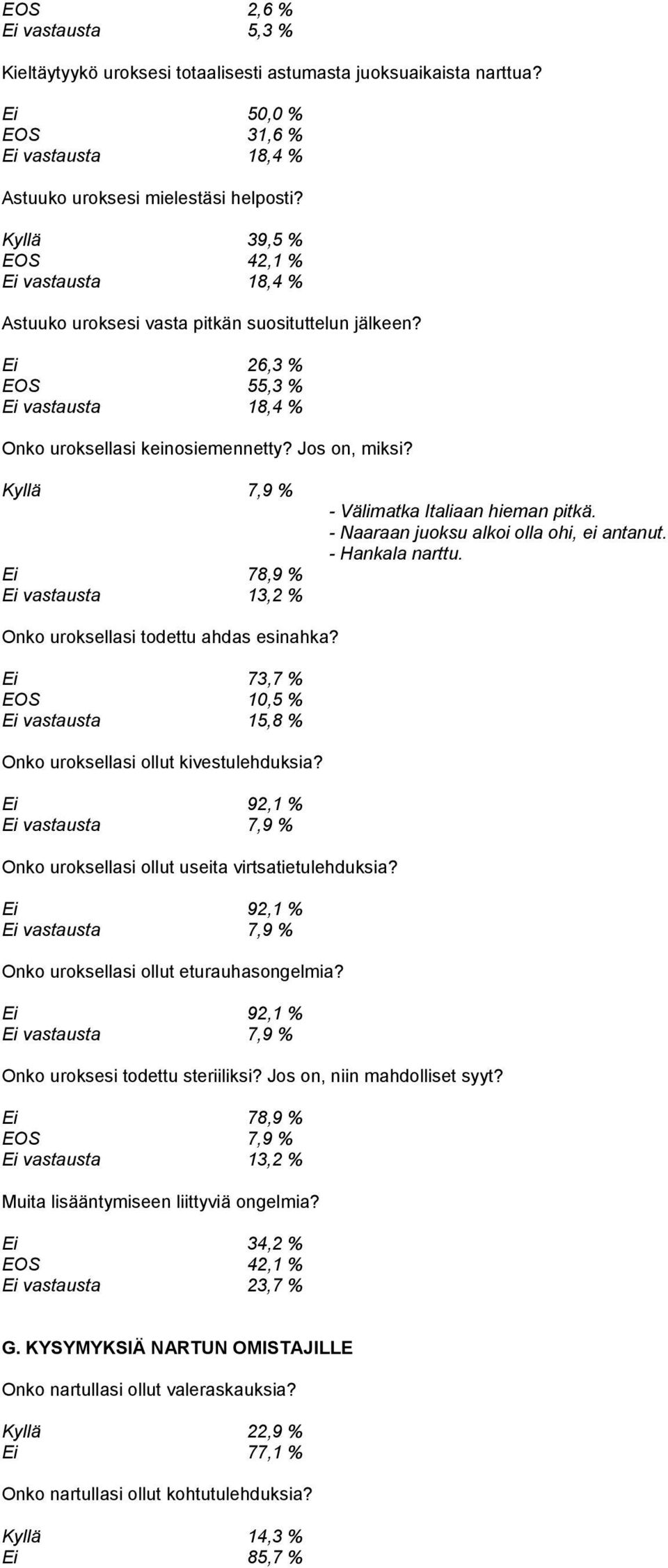 EOS 2,6 %
Ei vastausta 5,3 %

Kieltäytyykö uroksesi totaalisesti astumasta juoksuaikaista narttua?

Ei 50,0 %
EOS 31,6 %
Ei vastausta 18,4 %

Astuuko uroksesi mielestäsi helposti?

Kyllä 39,5 %
EOS 42,1 %
Ei vastausta 18,4 %

Astuuko uroksesi vasta pitkän suosituttelun jälkeen?

Ei 26,3 %
EOS 55,3 %
Ei vastausta 18,4 %

Onko uroksellasi keinosiemennetty? Jos on, miksi?

Kyllä 7,9 %

- Välimatka Italiaan hieman pitkä.
- Naaraan juoksu alkoi olla ohi, ei antanut.
- Hankala narttu.

Ei 78,9 %
Ei vastausta 13,2 %

Onko uroksellasi todettu ahdas esinahka?

Ei 73,7 %
EOS 10,5 %
Ei vastausta 15,8 %

Onko uroksellasi ollut kivestulehduksia?

Ei 92,1 %
Ei vastausta 7,9 %

Onko uroksellasi ollut useita virtsatietulehduksia?

Ei 92,1 %
Ei vastausta 7,9 %

Onko uroksellasi ollut eturauhasongelmia?

Ei 92,1 %
Ei vastausta 7,9 %

Onko uroksesi todettu steriiliksi? Jos on, niin mahdolliset syyt?

Ei 78,9 %
EOS 7,9 %
Ei vastausta 13,2 %

Muita lisääntymiseen liittyviä ongelmia?

Ei 34,2 %
EOS 42,1 %
Ei vastausta 23,7 %

G. KYSYMYKSIÄ NARTUN OMISTAJILLE

Onko nartullasi ollut valeraskauksia?

Kyllä 22,9 %
Ei 77,1 %

Onko nartullasi ollut kohtutulehduksia?

Kyllä 14,3 %
Ei 85,7 %